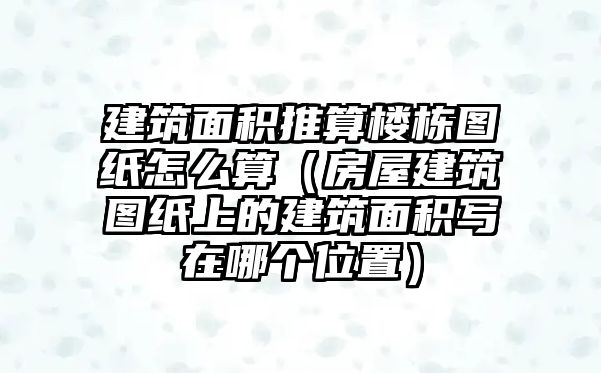 建筑面积推算楼栋图纸怎么算（房屋建筑图纸上的建筑面积写在哪个位置）